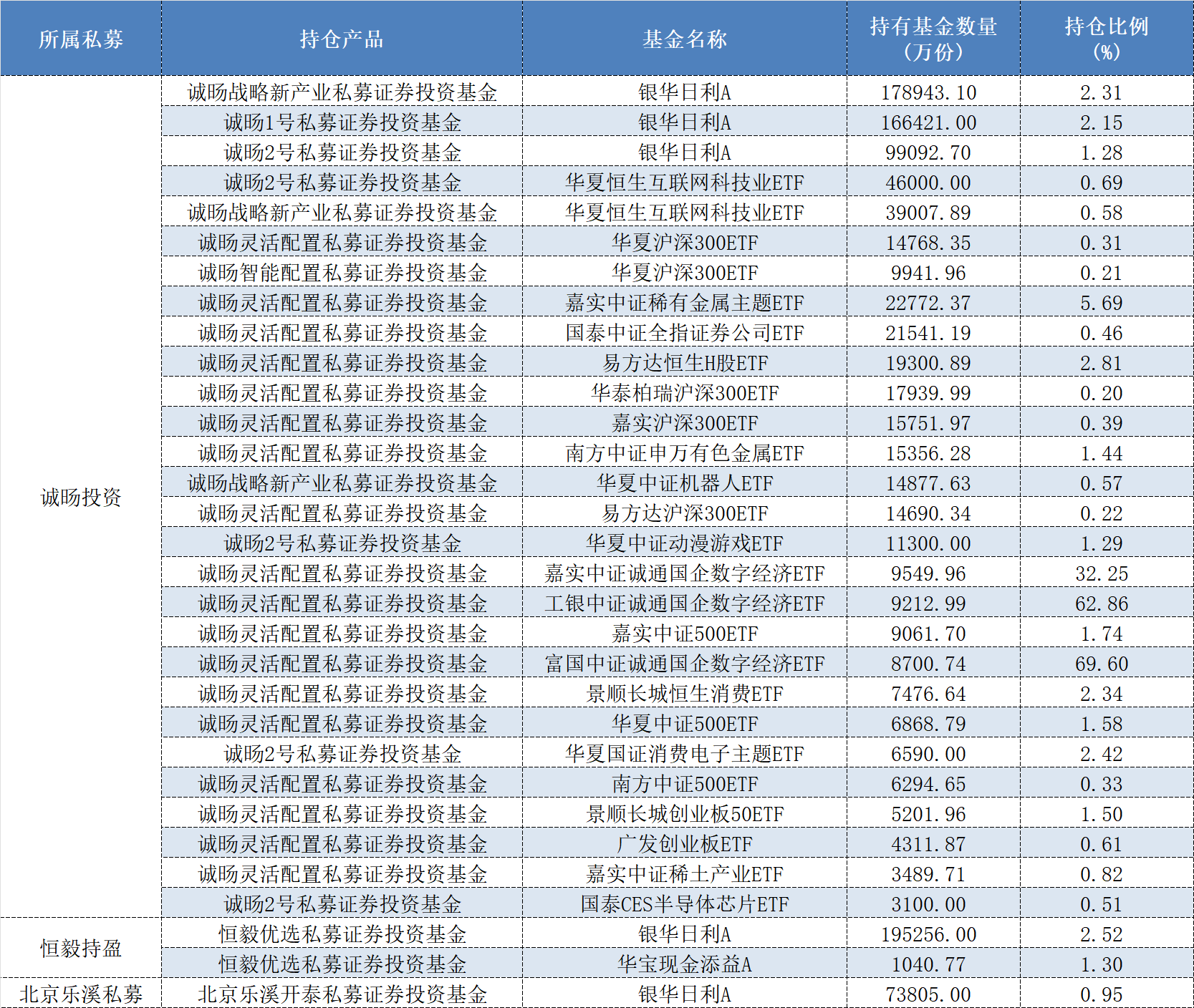 | 所属私募 | 持仓产品 | 基金名称 | 持有基金数量（万份） | 持仓比例（%） |
|---|---|---|---|---|
| 诚旸投资 | 诚旸战略新产业私募证券投资基金 | 银华日利A | 178943.10 | 2.31 |
| | 诚旸1号私募证券投资基金 | 银华日利A | 166421.00 | 2.15 |
| | 诚旸2号私募证券投资基金 | 银华日利A | 99092.70 | 1.28 |
| | 诚旸2号私募证券投资基金 | 华夏恒生互联网科技业ETF | 46000.00 | 0.69 |
| | 诚旸战略新产业私募证券投资基金 | 华夏恒生互联网科技业ETF | 39007.89 | 0.58 |
| | 诚旸灵活配置私募证券投资基金 | 华夏沪深300ETF | 14768.35 | 0.31 |
| | 诚旸智能配置私募证券投资基金 | 华夏沪深300ETF | 9941.96 | 0.21 |
| | 诚旸灵活配置私募证券投资基金 | 嘉实中证稀有金属主题ETF | 22772.37 | 5.69 |
| | 诚旸灵活配置私募证券投资基金 | 国泰中证全指证券公司ETF | 21541.19 | 0.46 |
| | 诚旸灵活配置私募证券投资基金 | 易方达恒生H股ETF | 19300.89 | 2.81 |
| | 诚旸灵活配置私募证券投资基金 | 华泰柏瑞沪深300ETF | 17939.99 | 0.20 |
| | 诚旸灵活配置私募证券投资基金 | 嘉实沪深300ETF | 15751.97 | 0.39 |
| | 诚旸灵活配置私募证券投资基金 | 南方中证申万有色金属ETF | 15356.28 | 1.44 |
| | 诚旸战略新产业私募证券投资基金 | 华夏中证机器人ETF | 14877.63 | 0.57 |
| | 诚旸灵活配置私募证券投资基金 | 易方达沪深300ETF | 14690.34 | 0.22 |
| | 诚旸2号私募证券投资基金 | 华夏中证动漫游戏ETF | 11300.00 | 1.29 |
| | 诚旸灵活配置私募证券投资基金 | 嘉实中证诚通国企数字经济ETF | 9549.96 | 32.25 |
| | 诚旸灵活配置私募证券投资基金 | 工银中证诚通国企数字经济ETF | 9212.99 | 62.86 |
| | 诚旸灵活配置私募证券投资基金 | 嘉实中证500ETF | 9061.70 | 1.74 |
| | 诚旸灵活配置私募证券投资基金 | 富国中证诚通国企数字经济ETF | 8700.74 | 69.60 |
| | 诚旸灵活配置私募证券投资基金 | 景顺长城恒生消费ETF | 7476.64 | 2.34 |
| | 诚旸灵活配置私募证券投资基金 | 华夏中证500ETF | 6868.79 | 1.58 |
| | 诚旸2号私募证券投资基金 | 华夏国证消费电子主题ETF | 6590.00 | 2.42 |
| | 诚旸灵活配置私募证券投资基金 | 南方中证500ETF | 6294.65 | 0.33 |
| | 诚旸灵活配置私募证券投资基金 | 景顺长城创业板50ETF | 5201.96 | 1.50 |
| | 诚旸灵活配置私募证券投资基金 | 广发创业板ETF | 4311.87 | 0.61 |
| | 诚旸灵活配置私募证券投资基金 | 嘉实中证稀土产业ETF | 3489.71 | 0.82 |
| | 诚旸2号私募证券投资基金 | 国泰CES半导体芯片ETF | 3100.00 | 0.51 |
| 恒毅持盈 | 恒毅优选私募证券投资基金 | 银华日利A | 195256.00 | 2.52 |
| | 恒毅优选私募证券投资基金 | 华宝现金添益A | 1040.77 | 1.30 |
| 北京乐溪私募 | 北京乐溪开泰私募证券投资基金 | 银华日利A | 73805.00 | 0.95 |